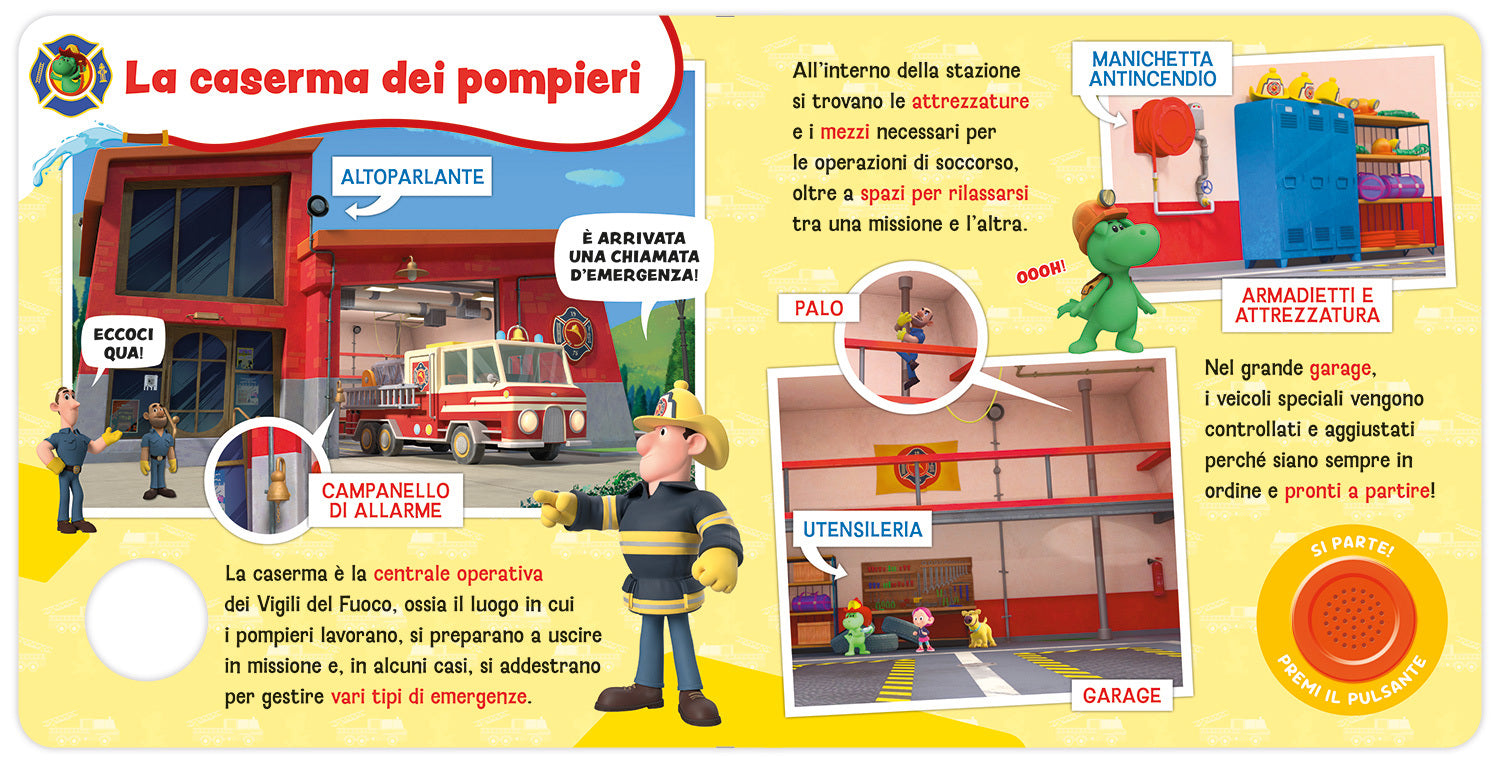 La caserma dei pompieri

ALTOPARLANTE

È ARRIVATA UNA CHIAMATA D'EMERGENZA!

ECCOCI QUA!

CAMPANELLO DI ALLARME

La caserma è la centrale operativa dei Vigili del Fuoco, ossia il luogo in cui i pompieri lavorano, si preparano a uscire in missione e, in alcuni casi, si addestrano per gestire vari tipi di emergenze.

All'interno della stazione si trovano le attrezzature e i mezzi necessari per le operazioni di soccorso, oltre a spazi per rilassarsi tra una missione e l'altra.

MANICHETTA ANTINCENDIO

OOOH!

ARMADIETTI E ATTREZZATURA

PALO

UTENSILERIA

GARAGE

Nel grande garage, i veicoli speciali vengono controllati e aggiustati perché siano sempre in ordine e pronti a partire!

SI PARTE!

PREMI IL PULSANTE